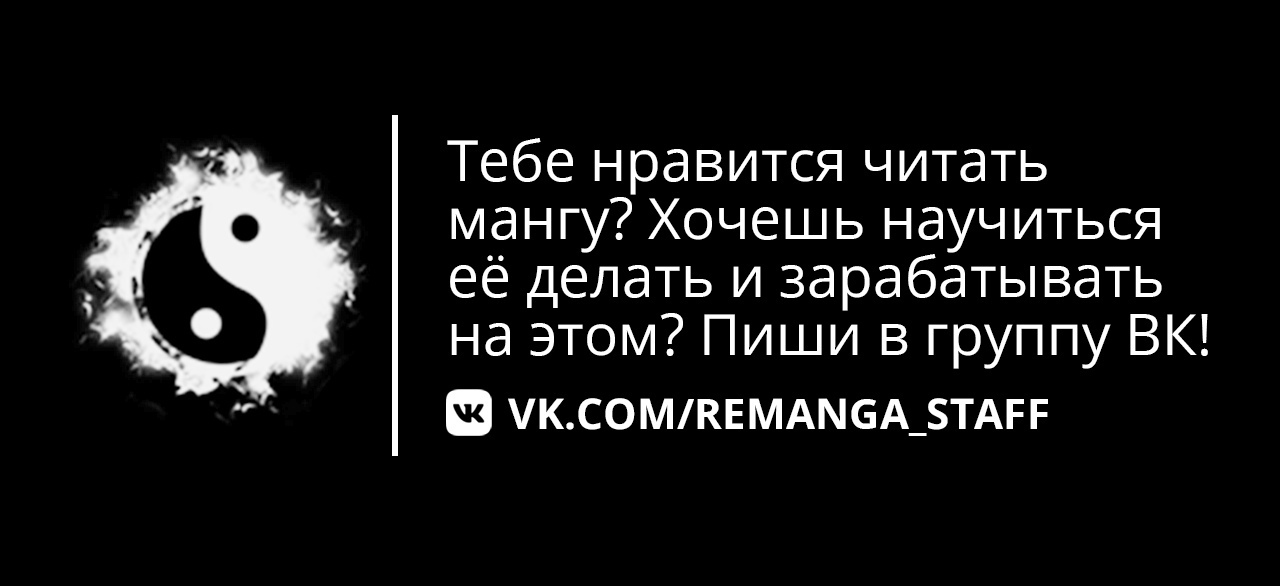 Тебе нравится читать мангу? Хочешь научиться её делать и зарабатывать на этом? Пиши в группу ВК!

VK.COM/REMANGA_STAFF